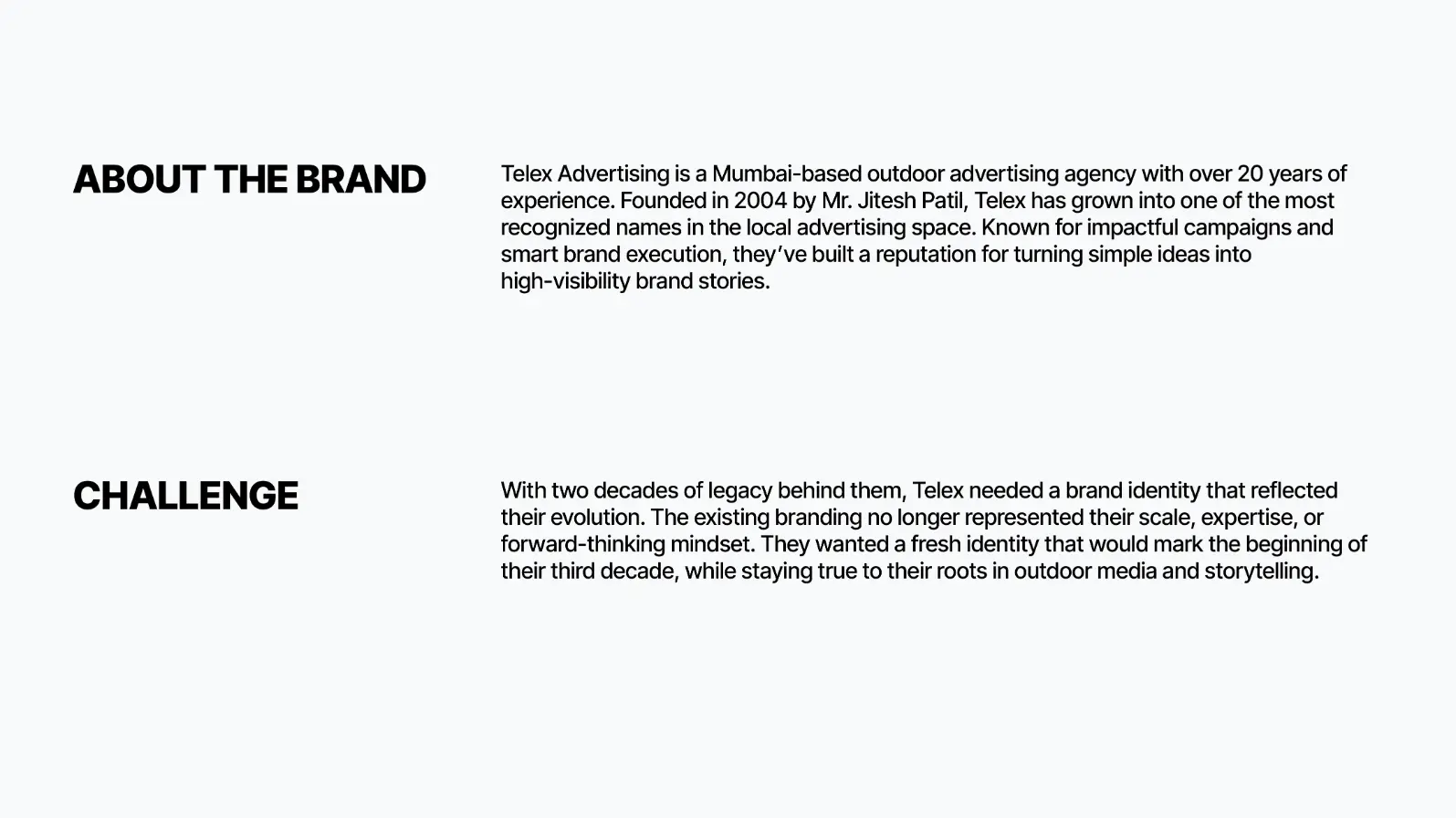 ABOUT THE BRAND

Telex Advertising is a Mumbai-based outdoor advertising agency with over 20 years of experience. Founded in 2004 by Mr. Jitesh Patil, Telex has grown into one of the most recognized names in the local advertising space. Known for impactful campaigns and smart brand execution, they've built a reputation for turning simple ideas into high-visibility brand stories.

CHALLENGE

With two decades of legacy behind them, Telex needed a brand identity that reflected their evolution. The existing branding no longer represented their scale, expertise, or forward-thinking mindset. They wanted a fresh identity that would mark the beginning of their third decade, while staying true to their roots in outdoor media and storytelling.